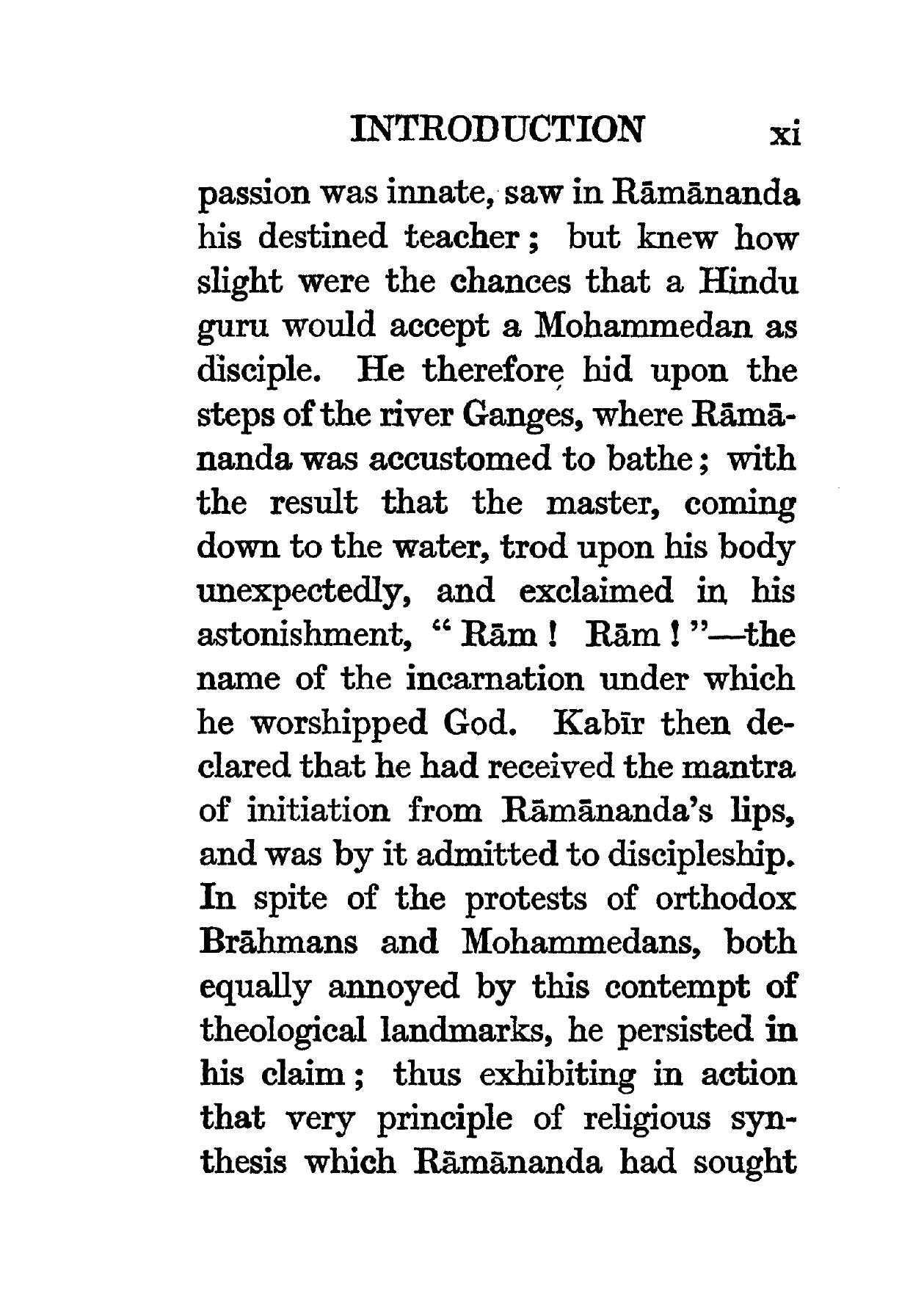 INTRODUCTION xi

passion was innate, saw in Rāmānanda his destined teacher; but knew how slight were the chances that a Hindu guru would accept a Mohammedan as disciple. He therefore hid upon the steps of the river Ganges, where Rāmānanda was accustomed to bathe; with the result that the master, coming down to the water, trod upon his body unexpectedly, and exclaimed in his astonishment, "Rām! Rām!"—the name of the incarnation under which he worshipped God. Kabīr then declared that he had received the mantra of initiation from Rāmānanda's lips, and was by it admitted to discipleship. In spite of the protests of orthodox Brāhmans and Mohammedans, both equally annoyed by this contempt of theological landmarks, he persisted in his claim; thus exhibiting in action that very principle of religious synthesis which Rāmānanda had sought